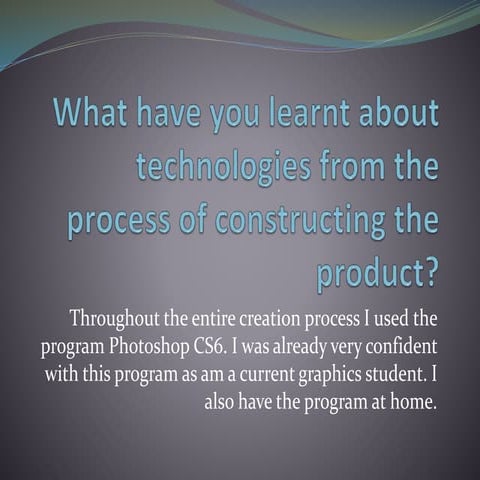 What have you learnt about technologies from the process of constructing the product?

Throughout the entire creation process I used the program Photoshop CS6. I was already very confident with this program as am a current graphics student. I also have the program at home.